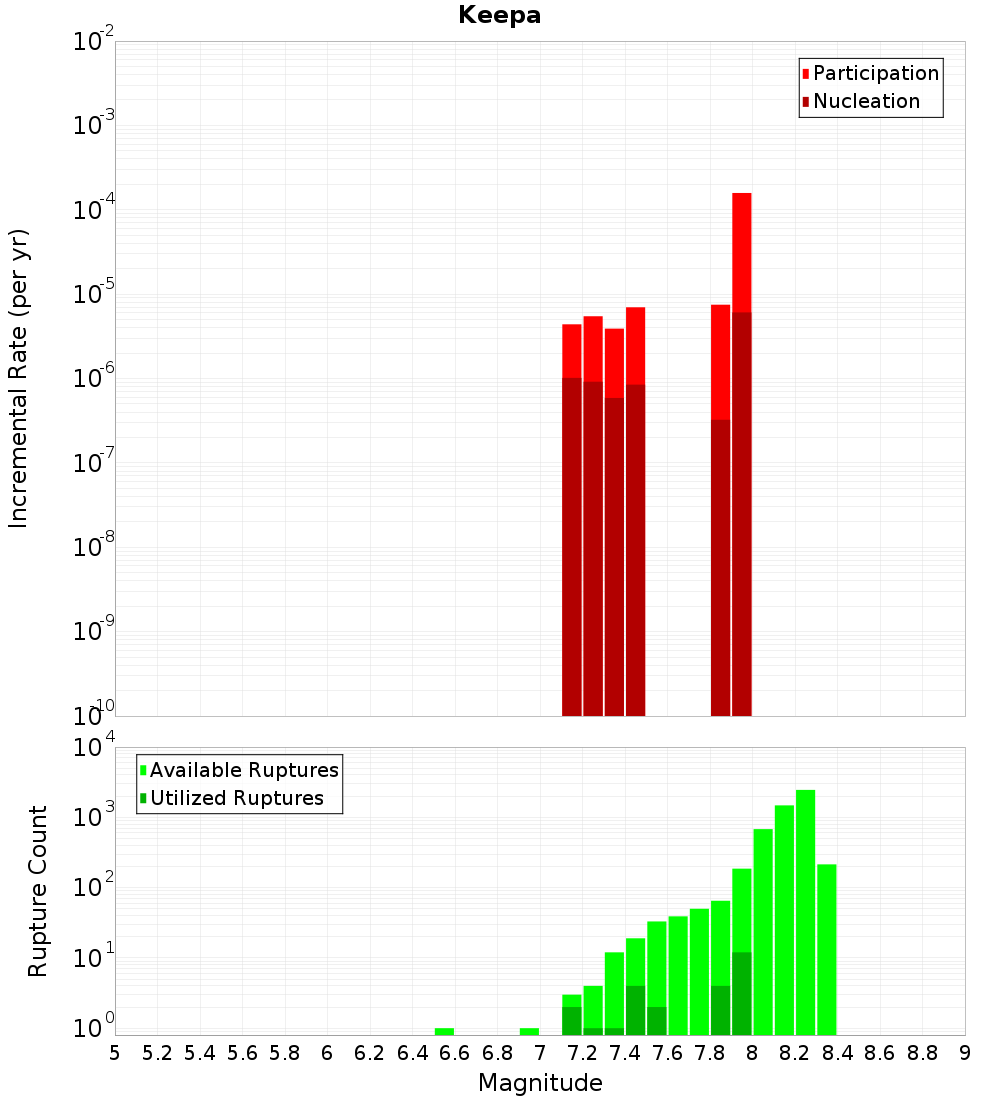 Keepa

Participation
Nucleation

Incremental Rate (per yr)

$10^{-2}$
$10^{-3}$
$10^{-4}$
$10^{-5}$
$10^{-6}$
$10^{-7}$
$10^{-8}$
$10^{-9}$
$10^{-10}$

Available Ruptures
Utilized Ruptures

Rupture Count

$10^{4}$
$10^{3}$
$10^{2}$
$10^{1}$
$10^{0}$

5 5.2 5.4 5.6 5.8 6 6.2 6.4 6.6 6.8 7 7.2 7.4 7.6 7.8 8 8.2 8.4 8.6 8.8 9

Magnitude